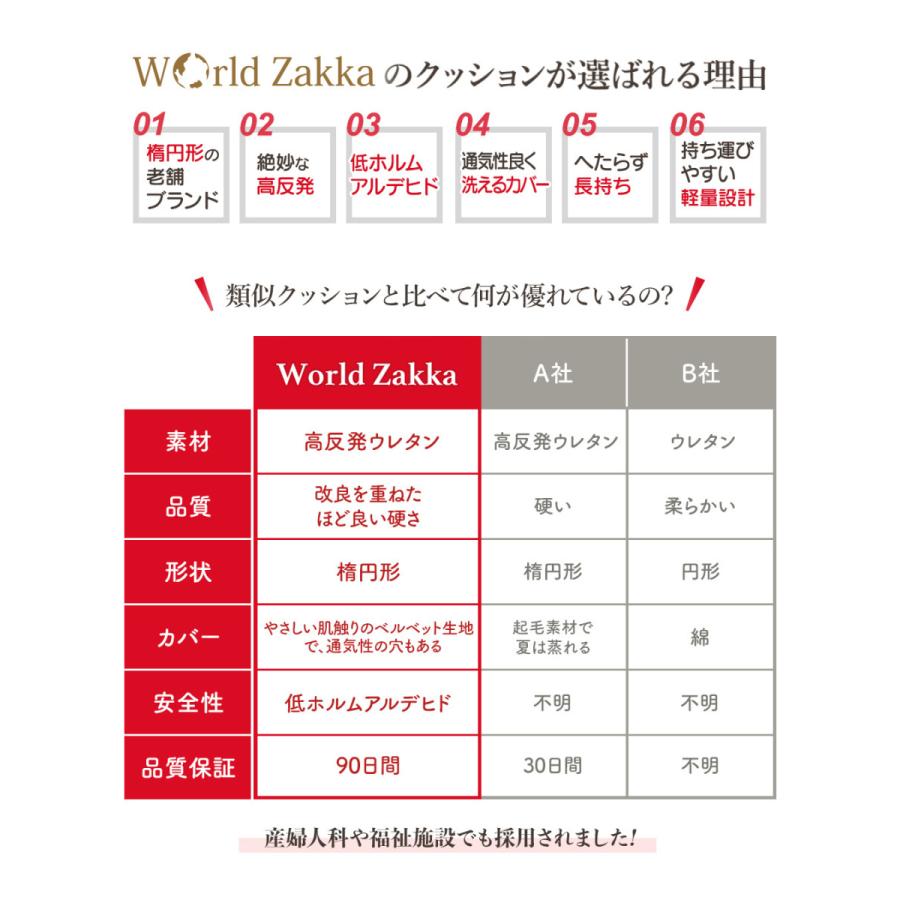 World Zakka のクッションが選ばれる理由

01 楕円形の老舗ブランド

02 絶妙な高反発

03 低ホルムアルデヒド

04 通気性良く洗えるカバー

05 へたらず長持ち

06 持ち運びやすい軽量設計

類似クッションと比べて何が優れているの?

|  | World Zakka | A社 | B社 |
|---|---|---|---|
| 素材 | 高反発ウレタン | 高反発ウレタン | ウレタン |
| 品質 | 改良を重ねたほど良い硬さ | 硬い | 柔らかい |
| 形状 | 楕円形 | 楕円形 | 円形 |
| カバー | やさしい肌触りのベルベット生地で、通気性の穴もある | 起毛素材で夏は蒸れる | 綿 |
| 安全性 | 低ホルムアルデヒド | 不明 | 不明 |
| 品質保証 | 90日間 | 30日間 | 不明 |

産婦人科や福祉施設でも採用されました!